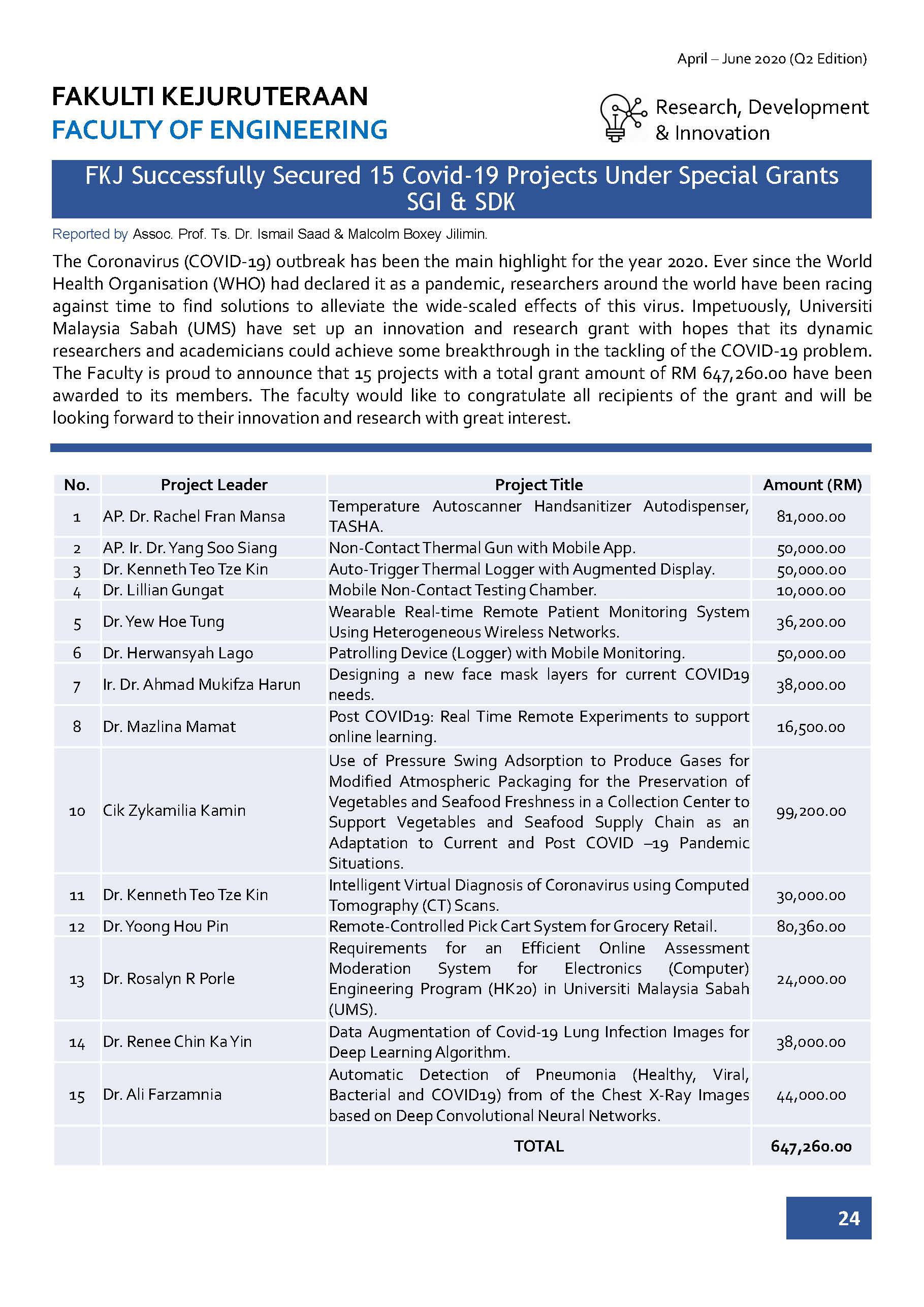 April – June 2020 (Q2 Edition)

FAKULTI KEJURUTERAAN
FACULTY OF ENGINEERING

Research, Development & Innovation

FKJ Successfully Secured 15 Covid-19 Projects Under Special Grants SGI & SDK

Reported by Assoc. Prof. Ts. Dr. Ismail Saad & Malcolm Boxey Jilimin.

The Coronavirus (COVID-19) outbreak has been the main highlight for the year 2020. Ever since the World Health Organisation (WHO) had declared it as a pandemic, researchers around the world have been racing against time to find solutions to alleviate the wide-scaled effects of this virus. Impetuously, Universiti Malaysia Sabah (UMS) have set up an innovation and research grant with hopes that its dynamic researchers and academicians could achieve some breakthrough in the tackling of the COVID-19 problem. The Faculty is proud to announce that 15 projects with a total grant amount of RM 647,260.00 have been awarded to its members. The faculty would like to congratulate all recipients of the grant and will be looking forward to their innovation and research with great interest.

| No. | Project Leader | Project Title | Amount (RM) |
|---|---|---|---|
| 1 | AP. Dr. Rachel Fran Mansa | Temperature Autoscanner Handsanitizer Autodispenser, TASHA. | 81,000.00 |
| 2 | AP. Ir. Dr. Yang Soo Siang | Non-Contact Thermal Gun with Mobile App. | 50,000.00 |
| 3 | Dr. Kenneth Teo Tze Kin | Auto-Trigger Thermal Logger with Augmented Display. | 50,000.00 |
| 4 | Dr. Lillian Gungat | Mobile Non-Contact Testing Chamber. | 10,000.00 |
| 5 | Dr. Yew Hoe Tung | Wearable Real-time Remote Patient Monitoring System Using Heterogeneous Wireless Networks. | 36,200.00 |
| 6 | Dr. Herwansyah Lago | Patrolling Device (Logger) with Mobile Monitoring. | 50,000.00 |
| 7 | Ir. Dr. Ahmad Mukifza Harun | Designing a new face mask layers for current COVID19 needs. | 38,000.00 |
| 8 | Dr. Mazlina Mamat | Post COVID19: Real Time Remote Experiments to support online learning. | 16,500.00 |
| 10 | Cik Zykamilia Kamin | Use of Pressure Swing Adsorption to Produce Gases for Modified Atmospheric Packaging for the Preservation of Vegetables and Seafood Freshness in a Collection Center to Support Vegetables and Seafood Supply Chain as an Adaptation to Current and Post COVID –19 Pandemic Situations. | 99,200.00 |
| 11 | Dr. Kenneth Teo Tze Kin | Intelligent Virtual Diagnosis of Coronavirus using Computed Tomography (CT) Scans. | 30,000.00 |
| 12 | Dr. Yoong Hou Pin | Remote-Controlled Pick Cart System for Grocery Retail. | 80,360.00 |
| 13 | Dr. Rosalyn R Porle | Requirements for an Efficient Online Assessment Moderation System for Electronics (Computer) Engineering Program (HK20) in Universiti Malaysia Sabah (UMS). | 24,000.00 |
| 14 | Dr. Renee Chin Ka Yin | Data Augmentation of Covid-19 Lung Infection Images for Deep Learning Algorithm. | 38,000.00 |
| 15 | Dr. Ali Farzamnia | Automatic Detection of Pneumonia (Healthy, Viral, Bacterial and COVID19) from of the Chest X-Ray Images based on Deep Convolutional Neural Networks. | 44,000.00 |
| | | TOTAL | 647,260.00 |

24